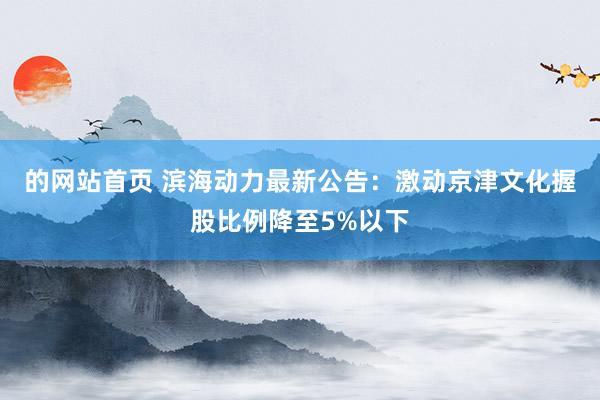 的网站首页 滨海动力最新公告：激动京津文化握股比例降至5%以下